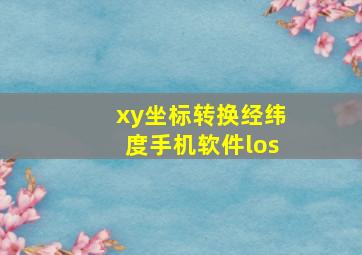 xy坐标转换经纬度手机软件los